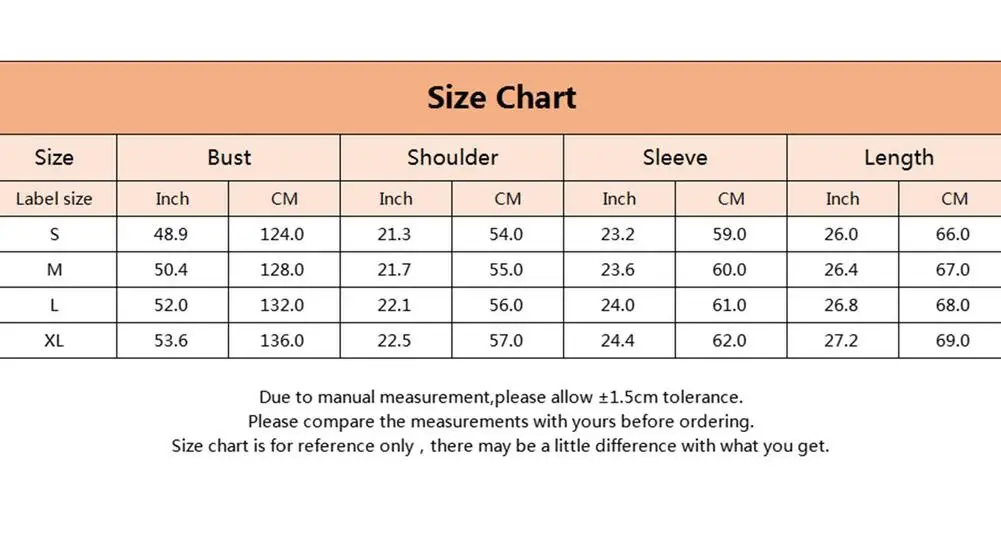 Size Chart

| Size | Bust | | Shoulder | | Sleeve | | Length | |
|---|---|---|---|---|---|---|---|---|
| Label size | Inch | CM | Inch | CM | Inch | CM | Inch | CM |
| S | 48.9 | 124.0 | 21.3 | 54.0 | 23.2 | 59.0 | 26.0 | 66.0 |
| M | 50.4 | 128.0 | 21.7 | 55.0 | 23.6 | 60.0 | 26.4 | 67.0 |
| L | 52.0 | 132.0 | 22.1 | 56.0 | 24.0 | 61.0 | 26.8 | 68.0 |
| XL | 53.6 | 136.0 | 22.5 | 57.0 | 24.4 | 62.0 | 27.2 | 69.0 |

Due to manual measurement,please allow ±1.5cm tolerance.
Please compare the measurements with yours before ordering.
Size chart is for reference only , there may be a little difference with what you get.